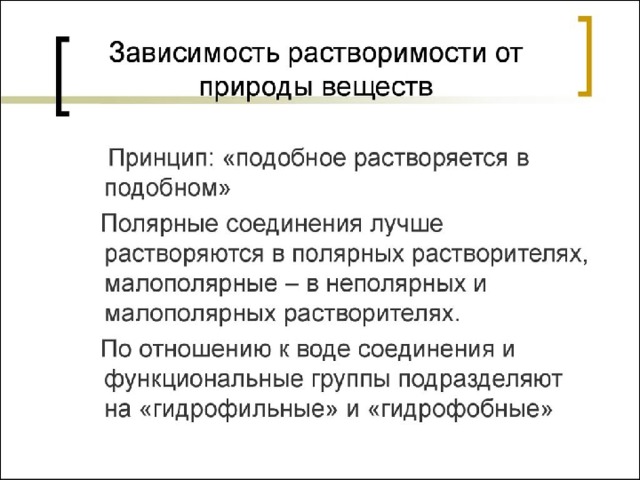 Зависимость растворимости от природы веществ

Принцип: «подобное растворяется в подобном»

Полярные соединения лучше растворяются в полярных растворителях, малополярные – в неполярных и малополярных растворителях.

По отношению к воде соединения и функциональные группы подразделяют на «гидрофильные» и «гидрофобные»